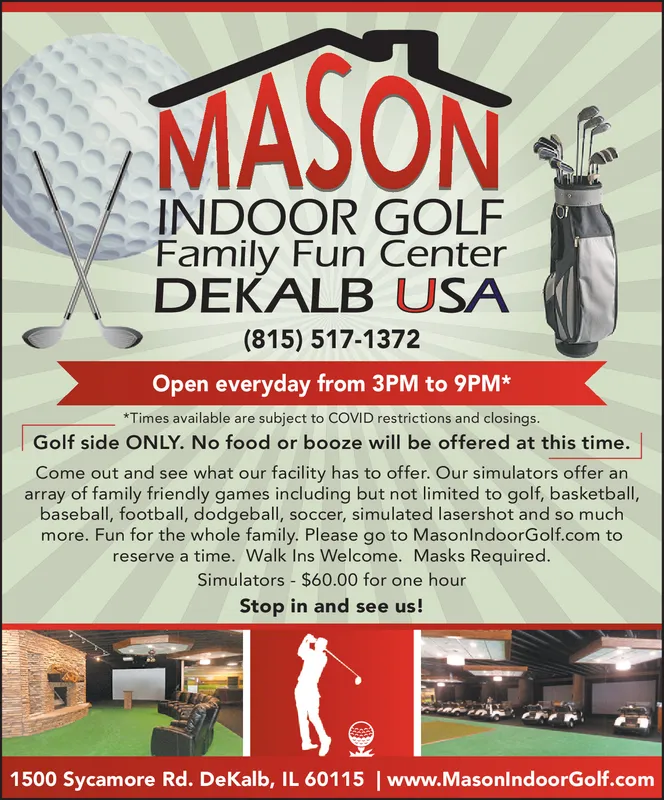 MASON
INDOOR GOLF
Family Fun Center
DEKALB USA

(815) 517-1372

Open everyday from 3PM to 9PM*

*Times available are subject to COVID restrictions and closings.

Golf side ONLY. No food or booze will be offered at this time.

Come out and see what our facility has to offer. Our simulators offer an array of family friendly games including but not limited to golf, basketball, baseball, football, dodgeball, soccer, simulated lasershot and so much more. Fun for the whole family. Please go to MasonIndoorGolf.com to reserve a time. Walk Ins Welcome. Masks Required.

Simulators - $60.00 for one hour

Stop in and see us!

1500 Sycamore Rd. DeKalb, IL 60115 | www.MasonIndoorGolf.com